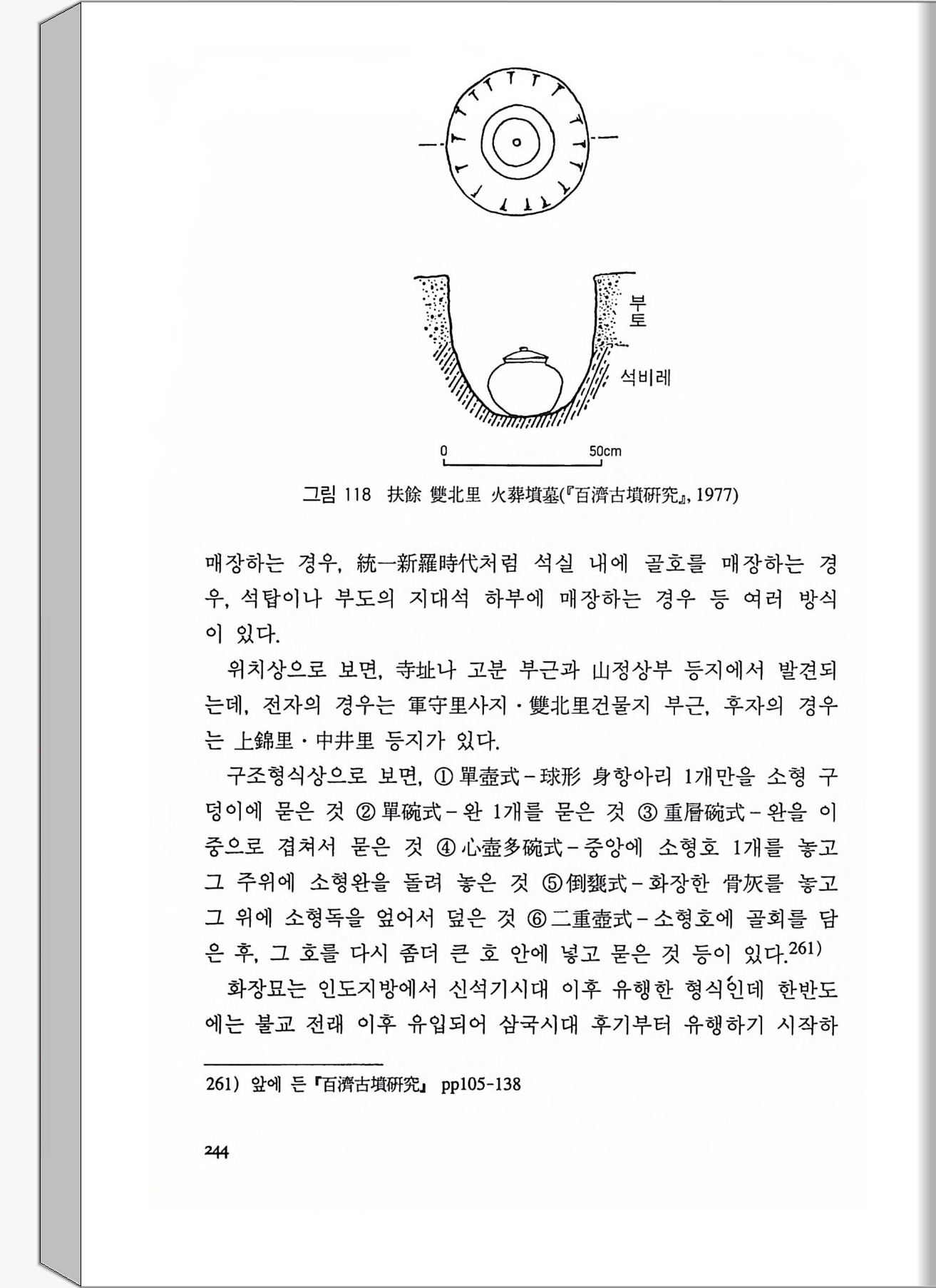 부토

석비레

0 50cm

그림 118 扶餘 雙北里 火葬墳墓(『百濟古墳研究』, 1977)

매장하는 경우, 統一新羅時代처럼 석실 내에 골호를 매장하는 경우, 석탑이나 부도의 지대석 하부에 매장하는 경우 등 여러 방식이 있다.

위치상으로 보면, 寺址나 고분 부근과 山정상부 등지에서 발견되는데, 전자의 경우는 軍守里사지·雙北里건물지 부근, 후자의 경우는 上錦里·中井里 등지가 있다.

구조형식상으로 보면, ① 單壺式-球形 身항아리 1개만을 소형 구덩이에 묻은 것 ② 單碗式-완 1개를 묻은 것 ③ 重層碗式-완을 이중으로 겹쳐서 묻은 것 ④ 心壺多碗式-중앙에 소형호 1개를 놓고 그 주위에 소형완을 돌려 놓은 것 ⑤ 倒甕式-화장한 骨灰를 놓고 그 위에 소형독을 엎어서 덮은 것 ⑥ 二重壺式-소형호에 골회를 담은 후, 그 호를 다시 좀더 큰 호 안에 넣고 묻은 것 등이 있다.$^{261)}$

화장묘는 인도지방에서 신석기시대 이후 유행한 형식인데 한반도에는 불교 전래 이후 유입되어 삼국시대 후기부터 유행하기 시작하

261) 앞에 든 『百濟古墳研究』 pp105-138

244